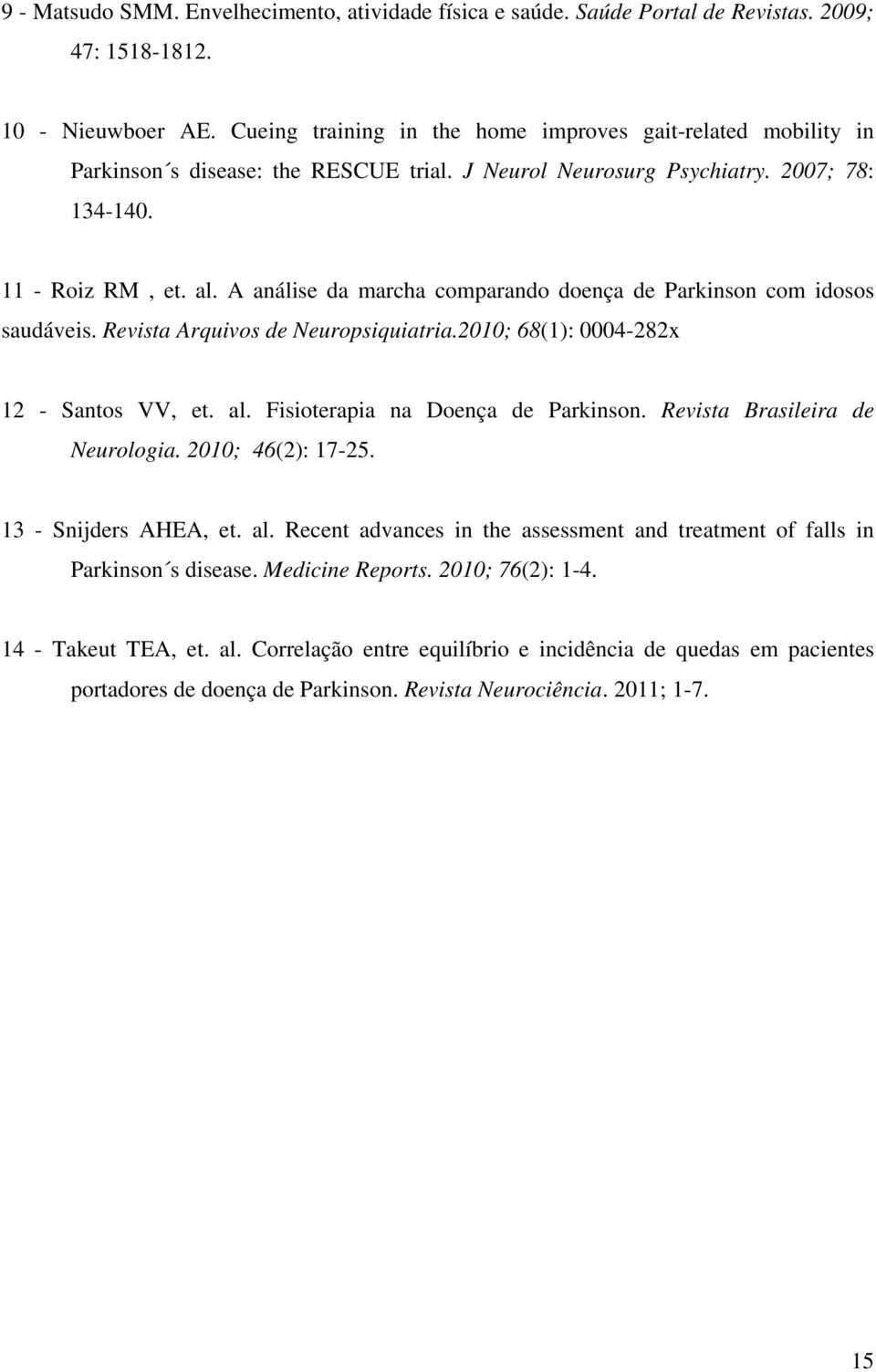 9 - Matsudo SMM. Envelhecimento, atividade física e saúde. Saúde Portal de Revistas. 2009; 47: 1518-1812.

10 - Nieuwboer AE. Cueing training in the home improves gait-related mobility in Parkinson´s disease: the RESCUE trial. J Neurol Neurosurg Psychiatry. 2007; 78: 134-140.

11 - Roiz RM , et. al. A análise da marcha comparando doença de Parkinson com idosos saudáveis. Revista Arquivos de Neuropsiquiatria.2010; 68(1): 0004-282x

12 - Santos VV, et. al. Fisioterapia na Doença de Parkinson. Revista Brasileira de Neurologia. 2010; 46(2): 17-25.

13 - Snijders AHEA, et. al. Recent advances in the assessment and treatment of falls in Parkinson´s disease. Medicine Reports. 2010; 76(2): 1-4.

14 - Takeut TEA, et. al. Correlação entre equilíbrio e incidência de quedas em pacientes portadores de doença de Parkinson. Revista Neurociência. 2011; 1-7.

15